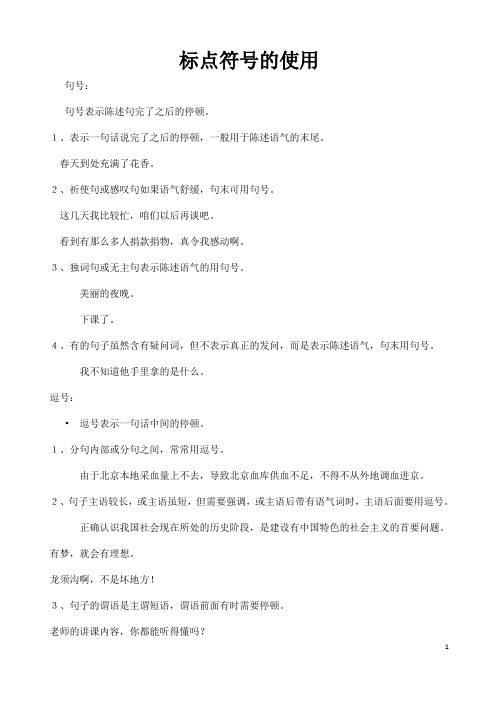 标点符号的使用

句号：

句号表示陈述句完了之后的停顿。

1、表示一句话说完了之后的停顿，一般用于陈述语气的末尾。

春天到处充满了花香。

2、祈使句或感叹句如果语气舒缓，句末可用句号。

这几天我比较忙，咱们以后再谈吧。

看到有那么多人捐款捐物，真令我感动啊。

3、独词句或无主句表示陈述语气的用句号。

美丽的夜晚。

下课了。

4、有的句子虽然含有疑问词，但不表示真正的发问，而是表示陈述语气，句末用句号。

我不知道他手里拿的是什么。

逗号：

• 逗号表示一句话中间的停顿。

1、分句内部或分句之间，常常用逗号。

由于北京本地采血量上不去，导致北京血库供血不足，不得不从外地调血进京。

2、句子主语较长，或主语虽短，但需要强调，或主语后带有语气词时，主语后面要用逗号。

正确认识我国社会现在所处的历史阶段，是建设有中国特色的社会主义的首要问题。

有梦，就会有理想。

龙须沟啊，不是坏地方！

3、句子的谓语是主谓短语，谓语前面有时需要停顿。

老师的讲课内容，你都能听得懂吗？

1